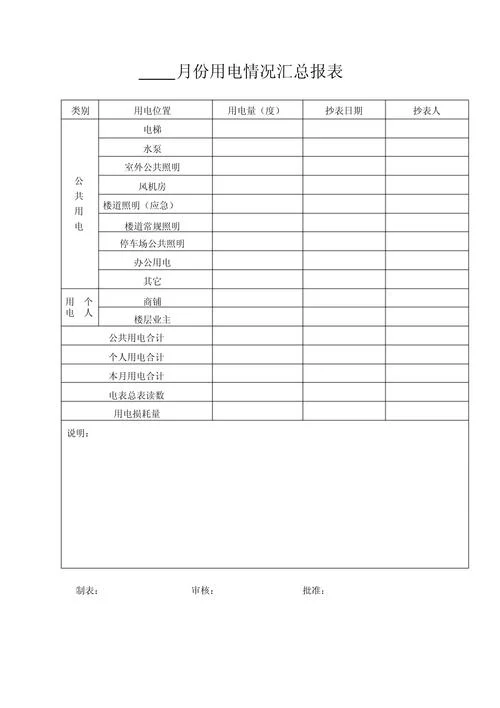 ____月份用电情况汇总报表

| 类别 | 用电位置 | 用电量（度） | 抄表日期 | 抄表人 |
|---|---|---|---|---|
| 公共用电 | 电梯 | | | |
| | 水泵 | | | |
| | 室外公共照明 | | | |
| | 风机房 | | | |
| | 楼道照明（应急） | | | |
| | 楼道常规照明 | | | |
| | 停车场公共照明 | | | |
| | 办公用电 | | | |
| | 其它 | | | |
| 个人用电 | 商铺 | | | |
| | 楼层业主 | | | |
| 公共用电合计 | | | | |
| 个人用电合计 | | | | |
| 本月用电合计 | | | | |
| 电表总表读数 | | | | |
| 用电损耗量 | | | | |

说明：

制表：　　审核：　　批准：